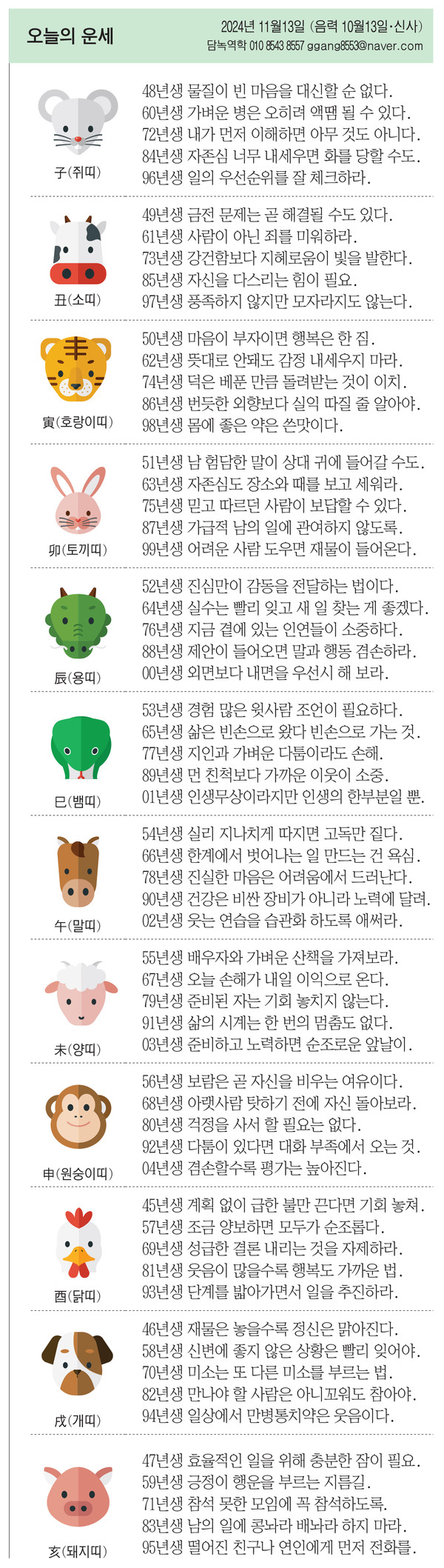 오늘의 운세

2024년 11월13일 (음력 10월13일·신사)
담녹역학 010 8543 8557 ggang8553@naver.com

子(쥐띠)
48년생 물질이 빈 마음을 대신할 순 없다.
60년생 가벼운 병은 오히려 액땜 될 수 있다.
72년생 내가 먼저 이해하면 아무 것도 아니다.
84년생 자존심 너무 내세우면 화를 당할 수도.
96년생 일의 우선순위를 잘 체크하라.

丑(소띠)
49년생 금전 문제는 곧 해결될 수도 있다.
61년생 사람이 아닌 죄를 미워하라.
73년생 강건함보다 지혜로움이 빛을 발한다.
85년생 자신을 다스리는 힘이 필요.
97년생 풍족하지 않지만 모자라지도 않는다.

寅(호랑이띠)
50년생 마음이 부자이면 행복은 한 짐.
62년생 뜻대로 안돼도 감정 내세우지 마라.
74년생 덕은 베푼 만큼 돌려받는 것이 이치.
86년생 번듯한 외향보다 실익 따질 줄 알아야.
98년생 몸에 좋은 약은 쓴맛이다.

卯(토끼띠)
51년생 남 험담한 말이 상대 귀에 들어갈 수도.
63년생 자존심도 장소와 때를 보고 세워라.
75년생 믿고 따르던 사람이 보답할 수 있다.
87년생 가급적 남의 일에 관여하지 않도록.
99년생 어려운 사람 도우면 재물이 들어온다.

辰(용띠)
52년생 진심만이 감동을 전달하는 법이다.
64년생 실수는 빨리 잊고 새 일 찾는 게 좋겠다.
76년생 지금 곁에 있는 인연들이 소중하다.
88년생 제안이 들어오면 말과 행동 겸손하라.
00년생 외면보다 내면을 우선시 해 보라.

巳(뱀띠)
53년생 경험 많은 윗사람 조언이 필요하다.
65년생 삶은 빈손으로 왔다 빈손으로 가는 것.
77년생 지인과 가벼운 다툼이라도 손해.
89년생 먼 친척보다 가까운 이웃이 소중.
01년생 인생무상이라지만 인생의 한부분일 뿐.

午(말띠)
54년생 실리 지나치게 따지면 고독만 짙다.
66년생 한계에서 벗어나는 일 만드는 건 욕심.
78년생 진실한 마음은 어려움에서 드러난다.
90년생 건강은 비싼 장비가 아니라 노력에 달려.
02년생 웃는 연습을 습관화 하도록 애써라.

未(양띠)
55년생 배우자와 가벼운 산책을 가져보라.
67년생 오늘 손해가 내일 이익으로 온다.
79년생 준비된 자는 기회 놓치지 않는다.
91년생 삶의 시계는 한 번의 멈춤도 없다.
03년생 준비하고 노력하면 순조로운 앞날이.

申(원숭이띠)
56년생 보람은 곧 자신을 비우는 여유이다.
68년생 아랫사람 탓하기 전에 자신 돌아보라.
80년생 걱정을 사서 할 필요는 없다.
92년생 다툼이 있다면 대화 부족에서 오는 것.
04년생 겸손할수록 평가는 높아진다.

酉(닭띠)
45년생 계획 없이 급한 불만 끈다면 기회 놓쳐.
57년생 조금 양보하면 모두가 순조롭다.
69년생 성급한 결론 내리는 것을 자제하라.
81년생 웃음이 많을수록 행복도 가까운 법.
93년생 단계를 밟아가면서 일을 추진하라.

戌(개띠)
46년생 재물은 놓을수록 정신은 맑아진다.
58년생 신변에 좋지 않은 상황은 빨리 잊어야.
70년생 미소는 또 다른 미소를 부르는 법.
82년생 만나야 할 사람은 아니꼬워도 참아야.
94년생 일상에서 만병통치약은 웃음이다.

亥(돼지띠)
47년생 효율적인 일을 위해 충분한 잠이 필요.
59년생 긍정이 행운을 부르는 지름길.
71년생 참석 못한 모임에 꼭 참석하도록.
83년생 남의 일에 콩놔라 배놔라 하지 마라.
95년생 떨어진 친구나 연인에게 먼저 전화를.